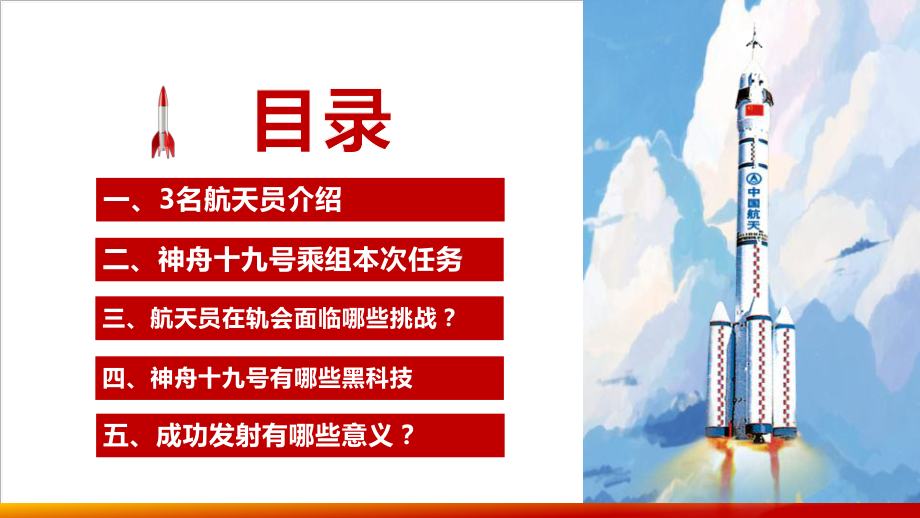 目录

一、3名航天员介绍

二、神舟十九号乘组本次任务

三、航天员在轨会面临哪些挑战？

四、神舟十九号有哪些黑科技

五、成功发射有哪些意义？

中国航天